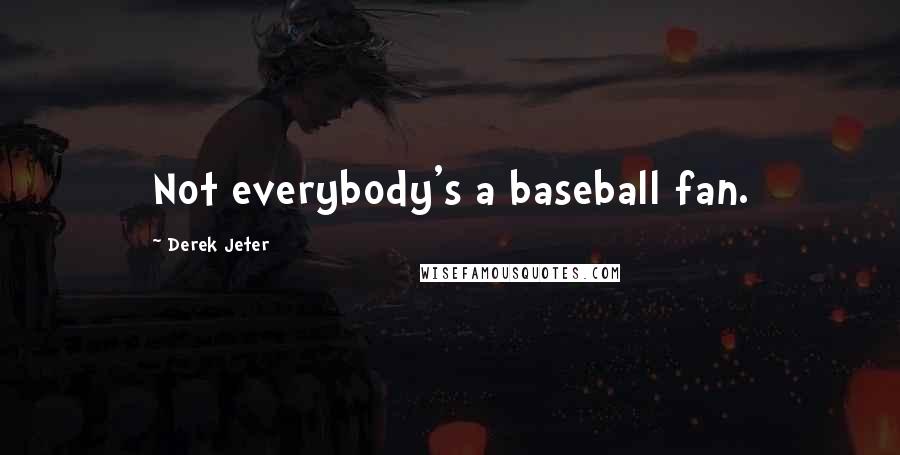 Not everybody's a baseball fan.

~ Derek Jeter

WISEFAMOUSQUOTES.COM